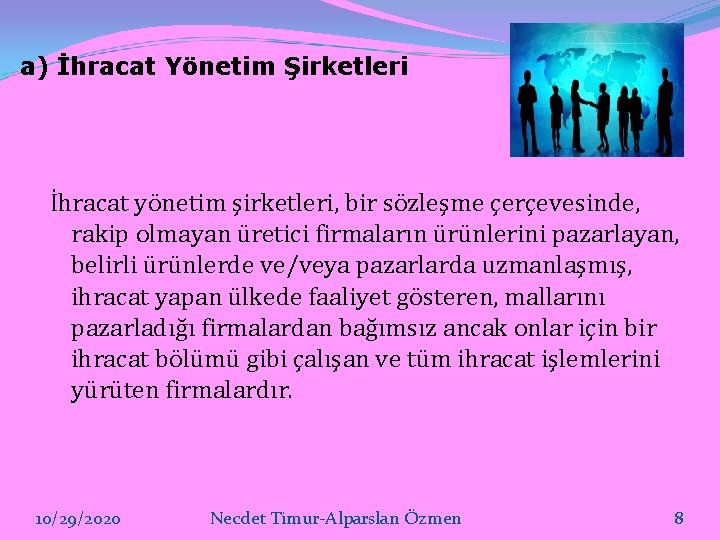 a) İhracat Yönetim Şirketleri

İhracat yönetim şirketleri, bir sözleşme çerçevesinde, rakip olmayan üretici firmaların ürünlerini pazarlayan, belirli ürünlerde ve/veya pazarlarda uzmanlaşmış, ihracat yapan ülkede faaliyet gösteren, mallarını pazarladığı firmalardan bağımsız ancak onlar için bir ihracat bölümü gibi çalışan ve tüm ihracat işlemlerini yürüten firmalardır.

10/29/2020 Necdet Timur-Alparslan Özmen 8